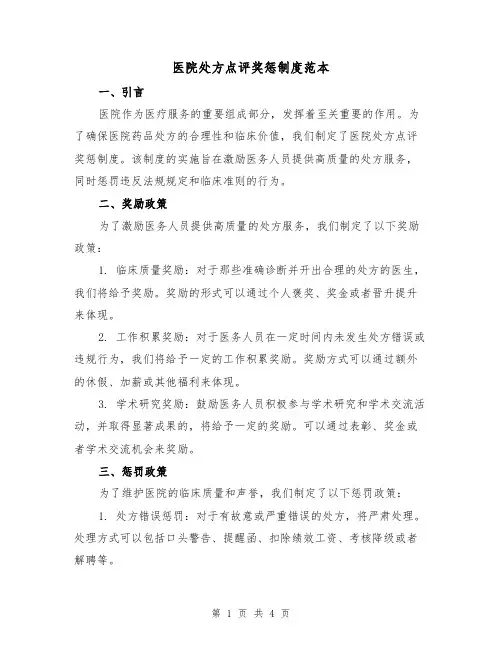 医院处方点评奖惩制度范本

一、引言

医院作为医疗服务的重要组成部分，发挥着至关重要的作用。为了确保医院药品处方的合理性和临床价值，我们制定了医院处方点评奖惩制度。该制度的实施旨在激励医务人员提供高质量的处方服务，同时惩罚违反法规规定和临床准则的行为。

二、奖励政策

为了激励医务人员提供高质量的处方服务，我们制定了以下奖励政策：

1. 临床质量奖励：对于那些准确诊断并开出合理的处方的医生，我们将给予奖励。奖励的形式可以通过个人褒奖、奖金或者晋升提升来体现。

2. 工作积累奖励：对于医务人员在一定时间内未发生处方错误或违规行为，我们将给予一定的工作积累奖励。奖励方式可以通过额外的休假、加薪或其他福利来体现。

3. 学术研究奖励：鼓励医务人员积极参与学术研究和学术交流活动，并取得显著成果的，将给予一定的奖励。可以通过表彰、奖金或者学术交流机会来奖励。

三、惩罚政策

为了维护医院的临床质量和声誉，我们制定了以下惩罚政策：

1. 处方错误惩罚：对于有故意或严重错误的处方，将严肃处理。处理方式可以包括口头警告、提醒函、扣除绩效工资、考核降级或者解聘等。

第 1 页 共 4 页